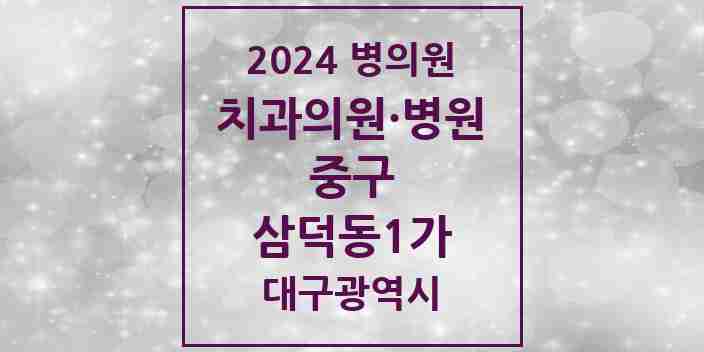 2024 병의원
치과의원·병원
중구
삼덕동1가
대구광역시